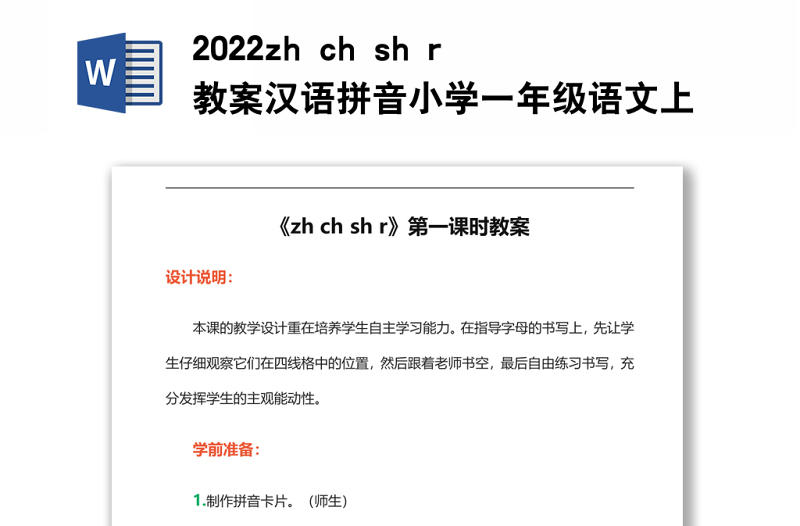 W

2022zh ch sh r
教案汉语拼音小学一年级语文上

《zh ch sh r》第一课时教案

设计说明：

本课的教学设计重在培养学生自主学习能力。在指导字母的书写上，先让学生仔细观察它们在四线格中的位置，然后跟着老师书空，最后自由练习书写，充分发挥学生的主观能动性。

学前准备：

1.制作拼音卡片。（师生）